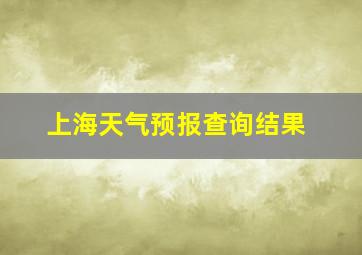 上海天气预报查询结果